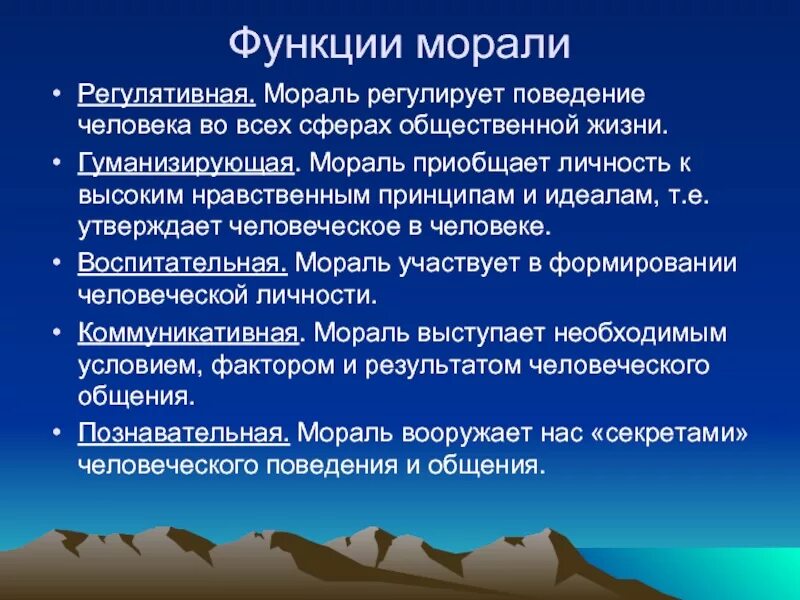 Функции морали

• Регулятивная. Мораль регулирует поведение человека во всех сферах общественной жизни.

• Гуманизирующая. Мораль приобщает личность к высоким нравственным принципам и идеалам, т.е. утверждает человеческое в человеке.

• Воспитательная. Мораль участвует в формировании человеческой личности.

• Коммуникативная. Мораль выступает необходимым условием, фактором и результатом человеческого общения.

• Познавательная. Мораль вооружает нас «секретами» человеческого поведения и общения.